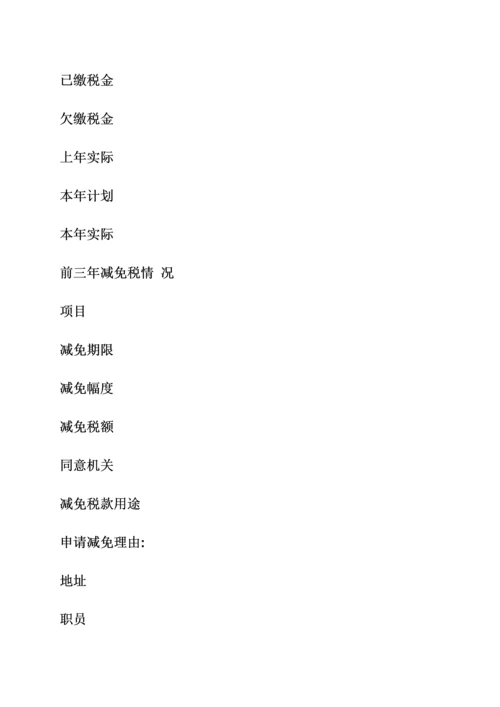 已缴税金

欠缴税金

上年实际

本年计划

本年实际

前三年减免税情 况

项目

减免期限

减免幅度

减免税额

同意机关

减免税款用途

申请减免理由:

地址

职员